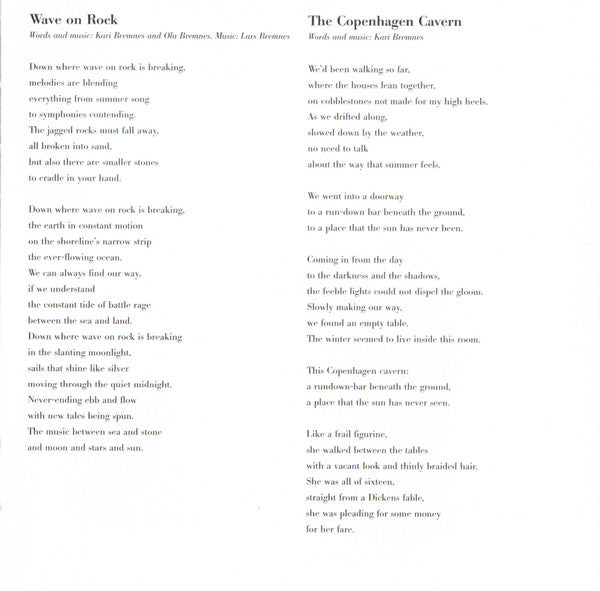 Wave on Rock

Words and music: Kari Bremnes and Ola Bremnes. Music: Lars Bremnes

Down where wave on rock is breaking,
melodies are blending
everything from summer song
to symphonies contending.
The jagged rocks must fall away,
all broken into sand,
but also there are smaller stones
to cradle in your hand.

Down where wave on rock is breaking,
the earth in constant motion
on the shoreline's narrow strip
the ever-flowing ocean.
We can always find our way,
if we understand
the constant tide of battle rage
between the sea and land.
Down where wave on rock is breaking
in the slanting moonlight,
sails that shine like silver
moving through the quiet midnight.
Never-ending ebb and flow
with new tales being spun.
The music between sea and stone
and moon and stars and sun.

The Copenhagen Cavern

Words and music: Kari Bremnes

We'd been walking so far,
where the houses lean together,
on cobblestones not made for my high heels.
As we drifted along,
slowed down by the weather,
no need to talk
about the way that summer feels.

We went into a doorway
to a run-down bar beneath the ground,
to a place that the sun has never been.

Coming in from the day
to the darkness and the shadows,
the feeble lights could not dispel the gloom.
Slowly making our way,
we found an empty table.
The winter seemed to live inside this room.

This Copenhagen cavern:
a rundown-bar beneath the ground,
a place that the sun has never seen.

Like a frail figurine,
she walked between the tables
with a vacant look and thinly braided hair.
She was all of sixteen,
straight from a Dickens fable,
she was pleading for some money
for her fare.